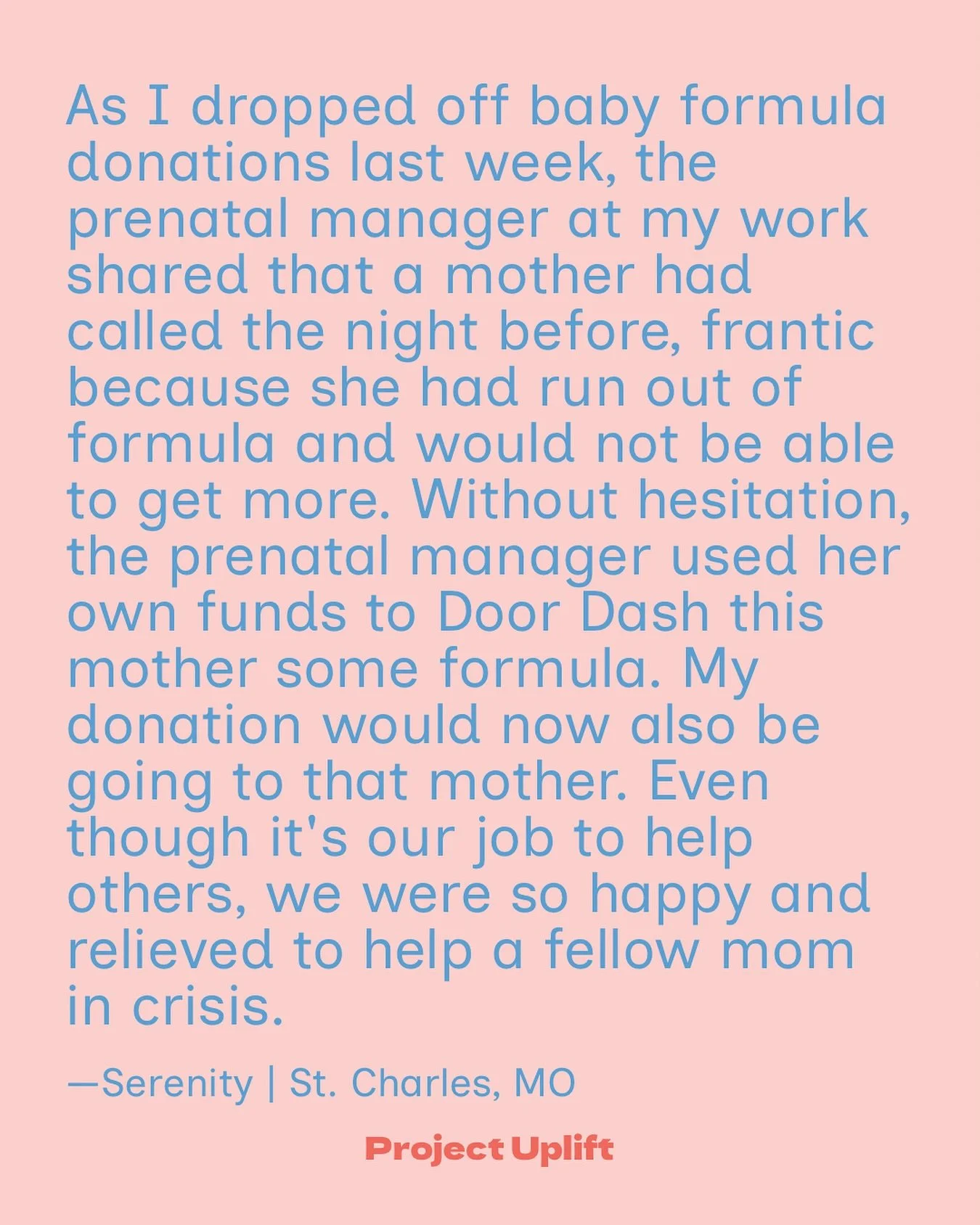 As I dropped off baby formula donations last week, the prenatal manager at my work shared that a mother had called the night before, frantic because she had run out of formula and would not be able to get more. Without hesitation, the prenatal manager used her own funds to Door Dash this mother some formula. My donation would now also be going to that mother. Even though it's our job to help others, we were so happy and relieved to help a fellow mom in crisis.

—Serenity | St. Charles, MO

Project Uplift